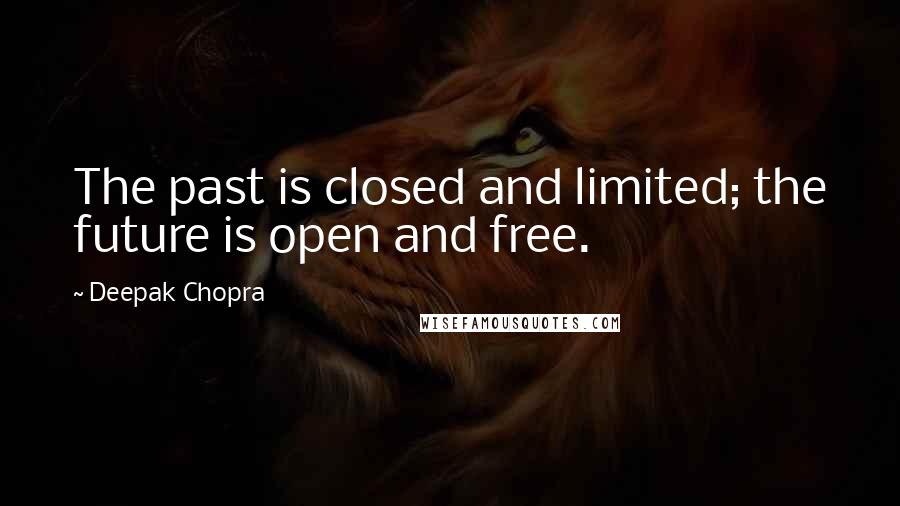 The past is closed and limited; the future is open and free.

~ Deepak Chopra

WISEFAMOUSQUOTES.COM